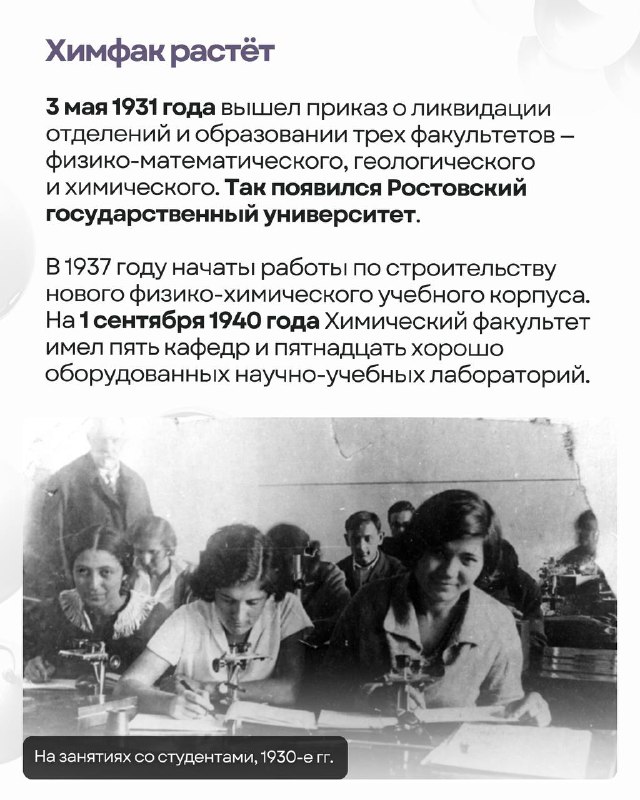 Химфак растёт

3 мая 1931 года вышел приказ о ликвидации отделений и образовании трех факультетов – физико-математического, геологического и химического. Так появился Ростовский государственный университет.

В 1937 году начаты работы по строительству нового физико-химического учебного корпуса. На 1 сентября 1940 года Химический факультет имел пять кафедр и пятнадцать хорошо оборудованных научно-учебных лабораторий.

На занятиях со студентами, 1930-е гг.